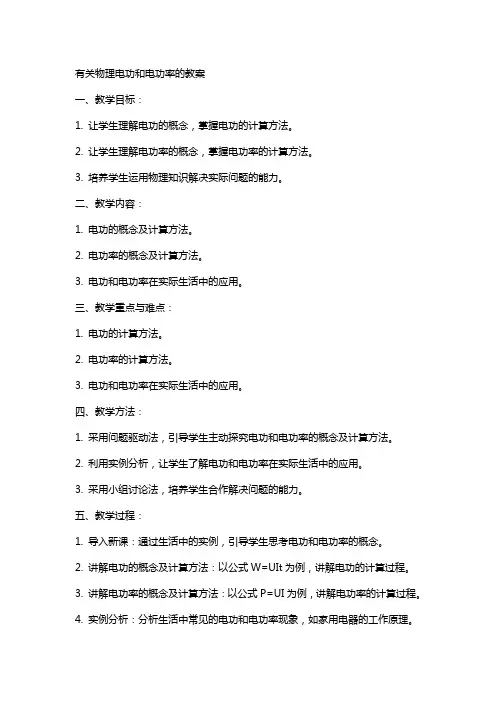 有关物理电功和电功率的教案

一、教学目标：

1. 让学生理解电功的概念，掌握电功的计算方法。

2. 让学生理解电功率的概念，掌握电功率的计算方法。

3. 培养学生运用物理知识解决实际问题的能力。

二、教学内容：

1. 电功的概念及计算方法。

2. 电功率的概念及计算方法。

3. 电功和电功率在实际生活中的应用。

三、教学重点与难点：

1. 电功的计算方法。

2. 电功率的计算方法。

3. 电功和电功率在实际生活中的应用。

四、教学方法：

1. 采用问题驱动法，引导学生主动探究电功和电功率的概念及计算方法。

2. 利用实例分析，让学生了解电功和电功率在实际生活中的应用。

3. 采用小组讨论法，培养学生合作解决问题的能力。

五、教学过程：

1. 导入新课：通过生活中的实例，引导学生思考电功和电功率的概念。

2. 讲解电功的概念及计算方法：以公式 $W=UIt$ 为例，讲解电功的计算过程。

3. 讲解电功率的概念及计算方法：以公式 $P=UI$ 为例，讲解电功率的计算过程。

4. 实例分析：分析生活中常见的电功和电功率现象，如家用电器的工作原理。